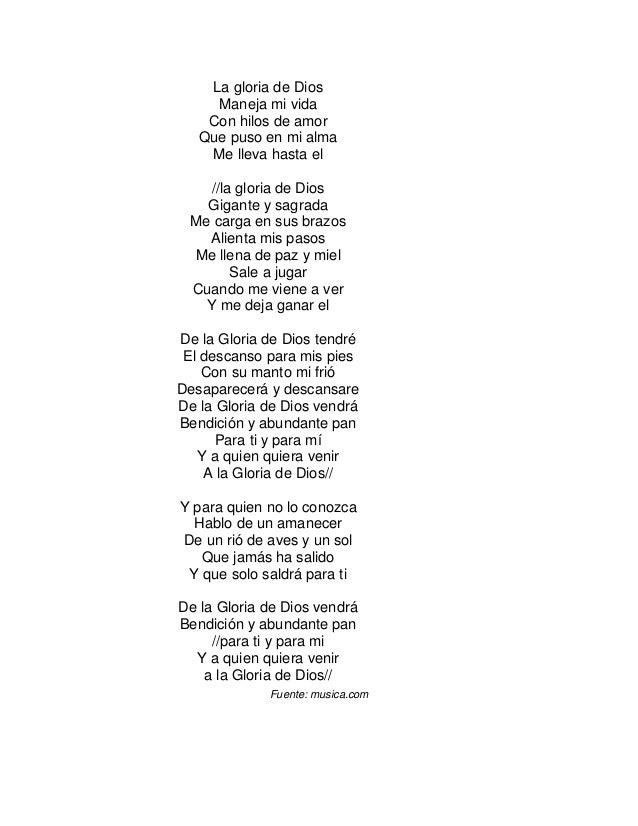 La gloria de Dios
Maneja mi vida
Con hilos de amor
Que puso en mi alma
Me lleva hasta el

//la gloria de Dios
Gigante y sagrada
Me carga en sus brazos
Alienta mis pasos
Me llena de paz y miel
Sale a jugar
Cuando me viene a ver
Y me deja ganar el

De la Gloria de Dios tendré
El descanso para mis pies
Con su manto mi frió
Desaparecerá y descansare
De la Gloria de Dios vendrá
Bendición y abundante pan
Para ti y para mí
Y a quien quiera venir
A la Gloria de Dios//

Y para quien no lo conozca
Hablo de un amanecer
De un rió de aves y un sol
Que jamás ha salido
Y que solo saldrá para ti

De la Gloria de Dios vendrá
Bendición y abundante pan
//para ti y para mi
Y a quien quiera venir
a la Gloria de Dios//

Fuente: musica.com